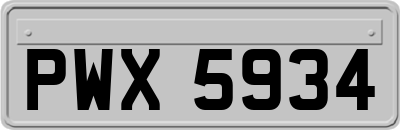 PWX 5934